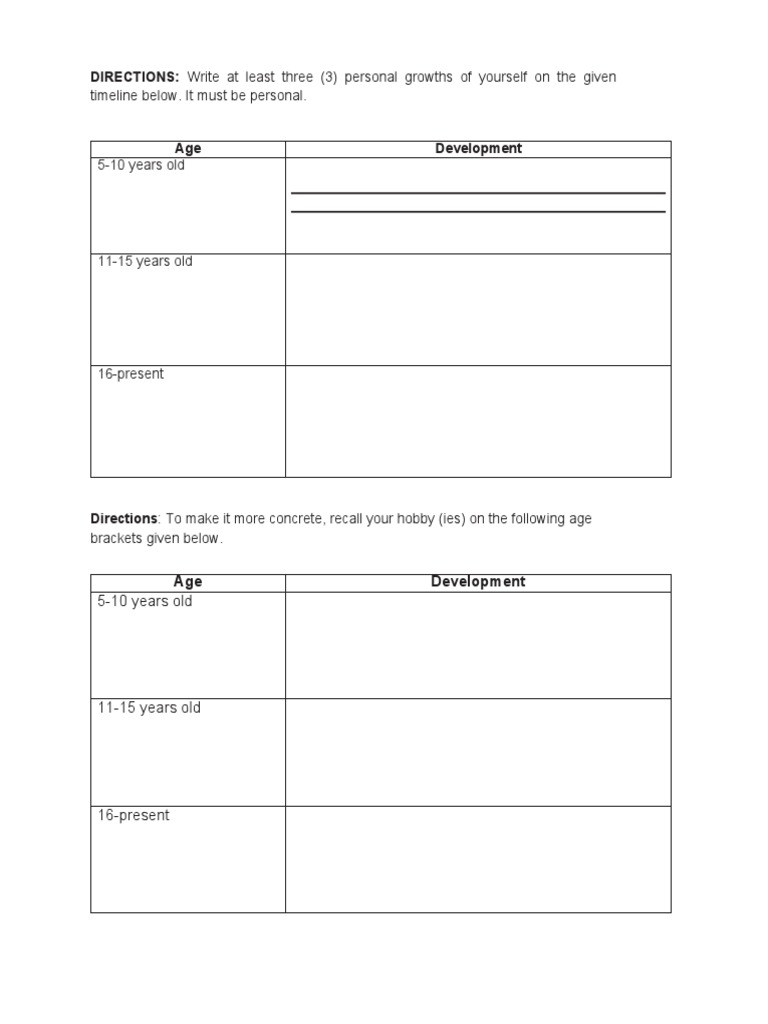 DIRECTIONS: Write at least three (3) personal growths of yourself on the given timeline below. It must be personal.

| Age | Development |
|---|---|
| 5-10 years old | ____ ____ |
| 11-15 years old | |
| 16-present | |

Directions: To make it more concrete, recall your hobby (ies) on the following age brackets given below.

| Age | Development |
|---|---|
| 5-10 years old | |
| 11-15 years old | |
| 16-present | |